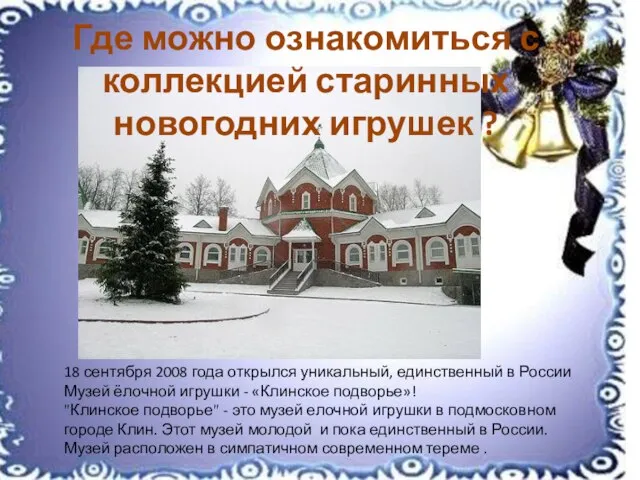 Где можно ознакомиться с коллекцией старинных новогодних игрушек ?

18 сентября 2008 года открылся уникальный, единственный в России Музей ёлочной игрушки - «Клинское подворье»!
"Клинское подворье" - это музей елочной игрушки в подмосковном городе Клин. Этот музей молодой и пока единственный в России. Музей расположен в симпатичном современном тереме .